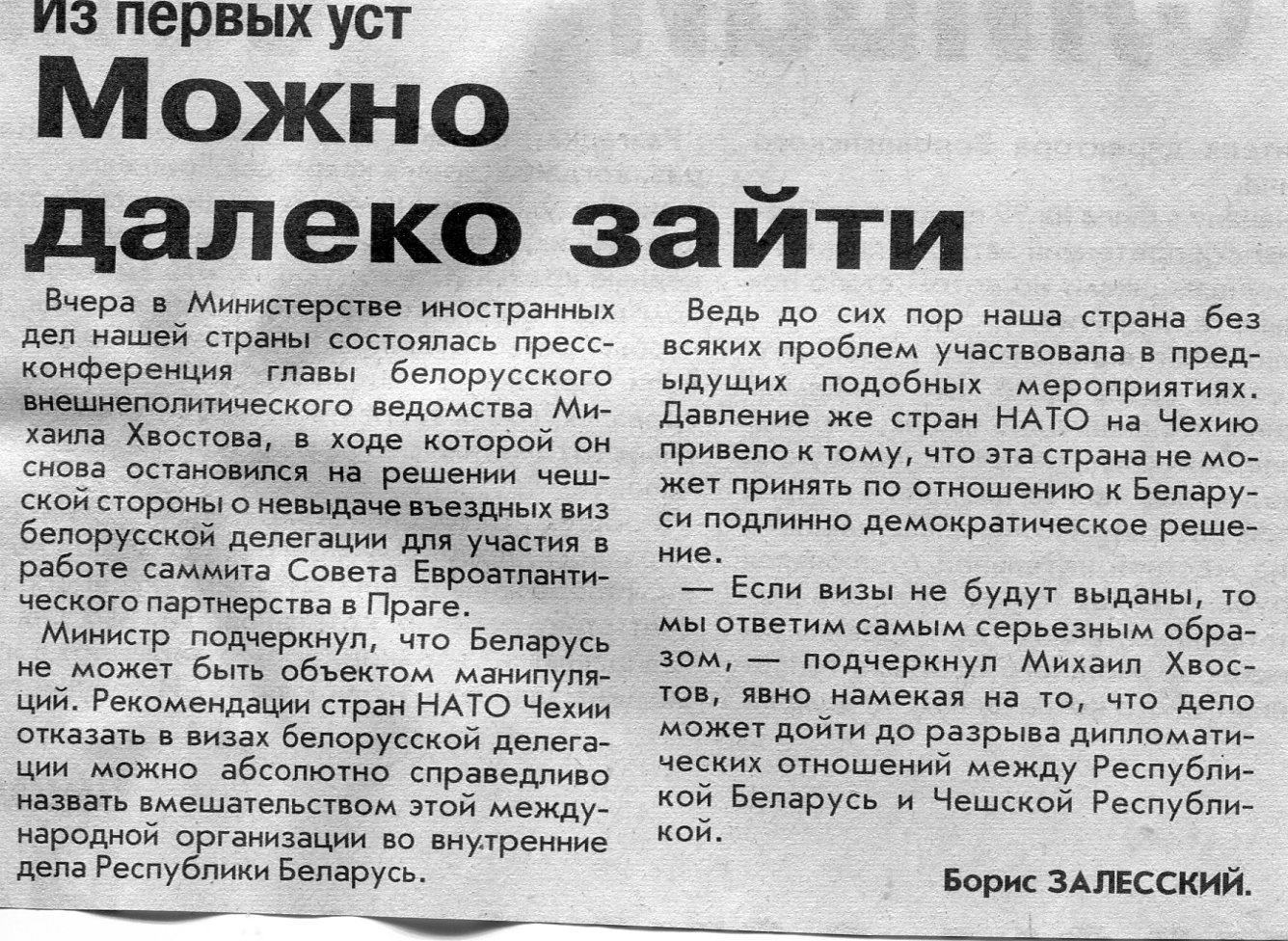 Из первых уст

Можно далеко зайти

Вчера в Министерстве иностранных дел нашей страны состоялась пресс-конференция главы белорусского внешнеполитического ведомства Михаила Хвостова, в ходе которой он снова остановился на решении чешской стороны о невыдаче въездных виз белорусской делегации для участия в работе саммита Совета Евроатлантического партнерства в Праге.

Министр подчеркнул, что Беларусь не может быть объектом манипуляций. Рекомендации стран НАТО Чехии отказать в визах белорусской делегации можно абсолютно справедливо назвать вмешательством этой международной организации во внутренние дела Республики Беларусь.

Ведь до сих пор наша страна без всяких проблем участвовала в предыдущих подобных мероприятиях. Давление же стран НАТО на Чехию привело к тому, что эта страна не может принять по отношению к Беларуси подлинно демократическое решение.

— Если визы не будут выданы, то мы ответим самым серьезным образом, — подчеркнул Михаил Хвостов, явно намекая на то, что дело может дойти до разрыва дипломатических отношений между Республикой Беларусь и Чешской Республикой.

Борис ЗАЛЕССКИЙ.